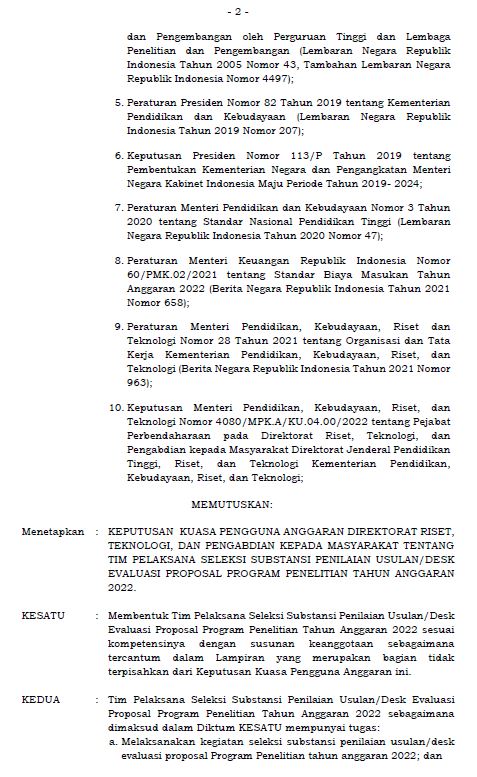 - 2 -

dan Pengembangan oleh Perguruan Tinggi dan Lembaga Penelitian dan Pengembangan (Lembaran Negara Republik Indonesia Tahun 2005 Nomor 43, Tambahan Lembaran Negara Republik Indonesia Nomor 4497);

5. Peraturan Presiden Nomor 82 Tahun 2019 tentang Kementerian Pendidikan dan Kebudayaan (Lembaran Negara Republik Indonesia Tahun 2019 Nomor 207);

6. Keputusan Presiden Nomor 113/P Tahun 2019 tentang Pembentukan Kementerian Negara dan Pengangkatan Menteri Negara Kabinet Indonesia Maju Periode Tahun 2019- 2024;

7. Peraturan Menteri Pendidikan dan Kebudayaan Nomor 3 Tahun 2020 tentang Standar Nasional Pendidikan Tinggi (Lembaran Negara Republik Indonesia Tahun 2020 Nomor 47);

8. Peraturan Menteri Keuangan Republik Indonesia Nomor 60/PMK.02/2021 tentang Standar Biaya Masukan Tahun Anggaran 2022 (Berita Negara Republik Indonesia Tahun 2021 Nomor 658);

9. Peraturan Menteri Pendidikan, Kebudayaan, Riset dan Teknologi Nomor 28 Tahun 2021 tentang Organisasi dan Tata Kerja Kementerian Pendidikan, Kebudayaan, Riset, dan Teknologi (Berita Negara Republik Indonesia Tahun 2021 Nomor 963);

10. Keputusan Menteri Pendidikan, Kebudayaan, Riset, dan Teknologi Nomor 4080/MPK.A/KU.04.00/2022 tentang Pejabat Perbendaharaan pada Direktorat Riset, Teknologi, dan Pengabdian kepada Masyarakat Direktorat Jenderal Pendidikan Tinggi, Riset, dan Teknologi Kementerian Pendidikan, Kebudayaan, Riset, dan Teknologi;

MEMUTUSKAN:

Menetapkan : KEPUTUSAN KUASA PENGGUNA ANGGARAN DIREKTORAT RISET, TEKNOLOGI, DAN PENGABDIAN KEPADA MASYARAKAT TENTANG TIM PELAKSANA SELEKSI SUBSTANSI PENILAIAN USULAN/DESK EVALUASI PROPOSAL PROGRAM PENELITIAN TAHUN ANGGARAN 2022.

KESATU : Membentuk Tim Pelaksana Seleksi Substansi Penilaian Usulan/Desk Evaluasi Proposal Program Penelitian Tahun Anggaran 2022 sesuai kompetensinya dengan susunan keanggotaan sebagaimana tercantum dalam Lampiran yang merupakan bagian tidak terpisahkan dari Keputusan Kuasa Pengguna Anggaran ini.

KEDUA : Tim Pelaksana Seleksi Substansi Penilaian Usulan/Desk Evaluasi Proposal Program Penelitian Tahun Anggaran 2022 sebagaimana dimaksud dalam Diktum KESATU mempunyai tugas:
a. Melaksanakan kegiatan seleksi substansi penilaian usulan/desk evaluasi proposal Program Penelitian tahun anggaran 2022; dan